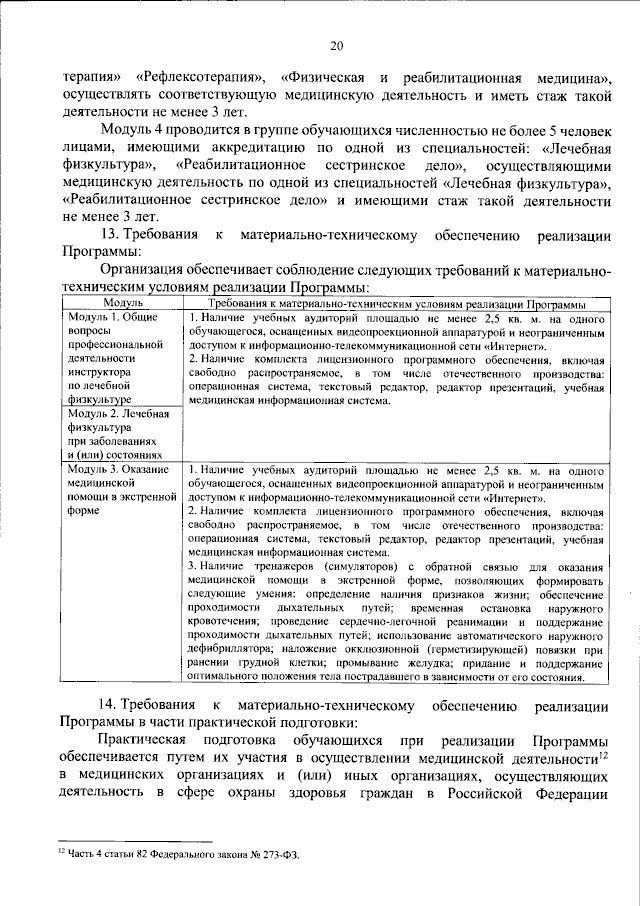 20

терапия» «Рефлексотерапия», «Физическая и реабилитационная медицина», осуществлять соответствующую медицинскую деятельность и иметь стаж такой деятельности не менее 3 лет.

Модуль 4 проводится в группе обучающихся численностью не более 5 человек лицами, имеющими аккредитацию по одной из специальностей: «Лечебная физкультура», «Реабилитационное сестринское дело», осуществляющими медицинскую деятельность по одной из специальностей «Лечебная физкультура», «Реабилитационное сестринское дело» и имеющими стаж такой деятельности не менее 3 лет.

13. Требования к материально-техническому обеспечению реализации Программы:

Организация обеспечивает соблюдение следующих требований к материально-техническим условиям реализации Программы:

| Модуль | Требования к материально-техническим условиям реализации Программы |
|---|---|
| Модуль 1. Общие вопросы профессиональной деятельности инструктора по лечебной физкультуре | 1. Наличие учебных аудиторий площадью не менее 2,5 кв. м. на одного обучающегося, оснащенных видеопроекционной аппаратурой и неограниченным доступом к информационно-телекоммуникационной сети «Интернет». 2. Наличие комплекта лицензионного программного обеспечения, включая свободно распространяемое, в том числе отечественного производства: операционная система, текстовый редактор, редактор презентаций, учебная медицинская информационная система. |
| Модуль 2. Лечебная физкультура при заболеваниях и (или) состояниях | |
| Модуль 3. Оказание медицинской помощи в экстренной форме | 1. Наличие учебных аудиторий площадью не менее 2,5 кв. м. на одного обучающегося, оснащенных видеопроекционной аппаратурой и неограниченным доступом к информационно-телекоммуникационной сети «Интернет». 2. Наличие комплекта лицензионного программного обеспечения, включая свободно распространяемое, в том числе отечественного производства: операционная система, текстовый редактор, редактор презентаций, учебная медицинская информационная система. 3. Наличие тренажеров (симуляторов) с обратной связью для оказания медицинской помощи в экстренной форме, позволяющих формировать следующие умения: определение наличия признаков жизни; обеспечение проходимости дыхательных путей; временная остановка наружного кровотечения; проведение сердечно-легочной реанимации и поддержание проходимости дыхательных путей; использование автоматического наружного дефибриллятора; наложение окклюзионной (герметизирующей) повязки при ранении грудной клетки; промывание желудка; придание и поддержание оптимального положения тела пострадавшего в зависимости от его состояния. |

14. Требования к материально-техническому обеспечению реализации Программы в части практической подготовки:

Практическая подготовка обучающихся при реализации Программы обеспечивается путем их участия в осуществлении медицинской деятельности$^{12}$ в медицинских организациях и (или) иных организациях, осуществляющих деятельность в сфере охраны здоровья граждан в Российской Федерации

$^{12}$ Часть 4 статьи 82 Федерального закона № 273-ФЗ.